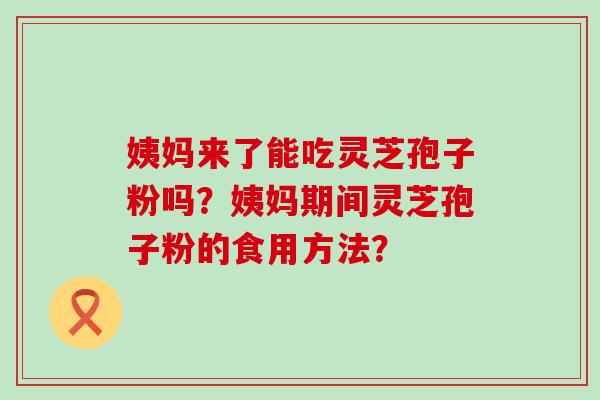 姨妈来了能吃灵芝孢子粉吗？姨妈期间灵芝孢子粉的食用方法?